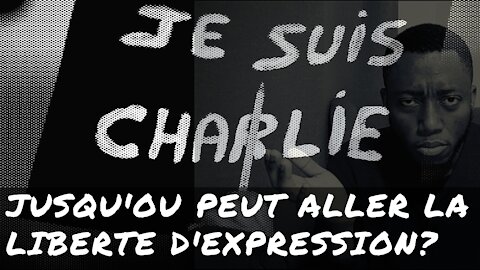 JE SUIS CHARLIE

JUSQU'OU PEUT ALLER LA LIBERTE D'EXPRESSION?